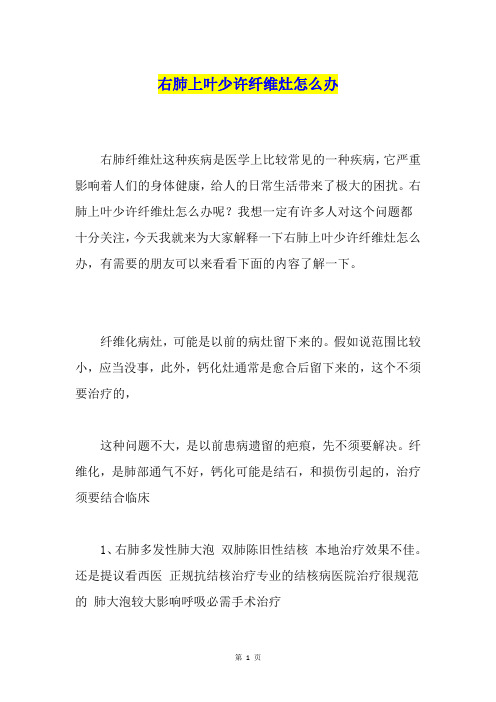 右肺上叶少许纤维灶怎么办

右肺纤维灶这种疾病是医学上比较常见的一种疾病，它严重影响着人们的身体健康，给人的日常生活带来了极大的困扰。右肺上叶少许纤维灶怎么办呢？我想一定有许多人对这个问题都十分关注，今天我就来为大家解释一下右肺上叶少许纤维灶怎么办，有需要的朋友可以来看看下面的内容了解一下。

纤维化病灶，可能是以前的病灶留下来的。假如说范围比较小，应当没事，此外，钙化灶通常是愈合后留下来的，这个不须要治疗的，

这种问题不大，是以前患病遗留的疤痕，先不须要解决。纤维化，是肺部通气不好，钙化可能是结石，和损伤引起的，治疗须要结合临床

1、右肺多发性肺大泡 双肺陈旧性结核 本地治疗效果不佳。还是提议看西医 正规抗结核治疗专业的结核病医院治疗很规范的 肺大泡较大影响呼吸必需手术治疗

第 1 页